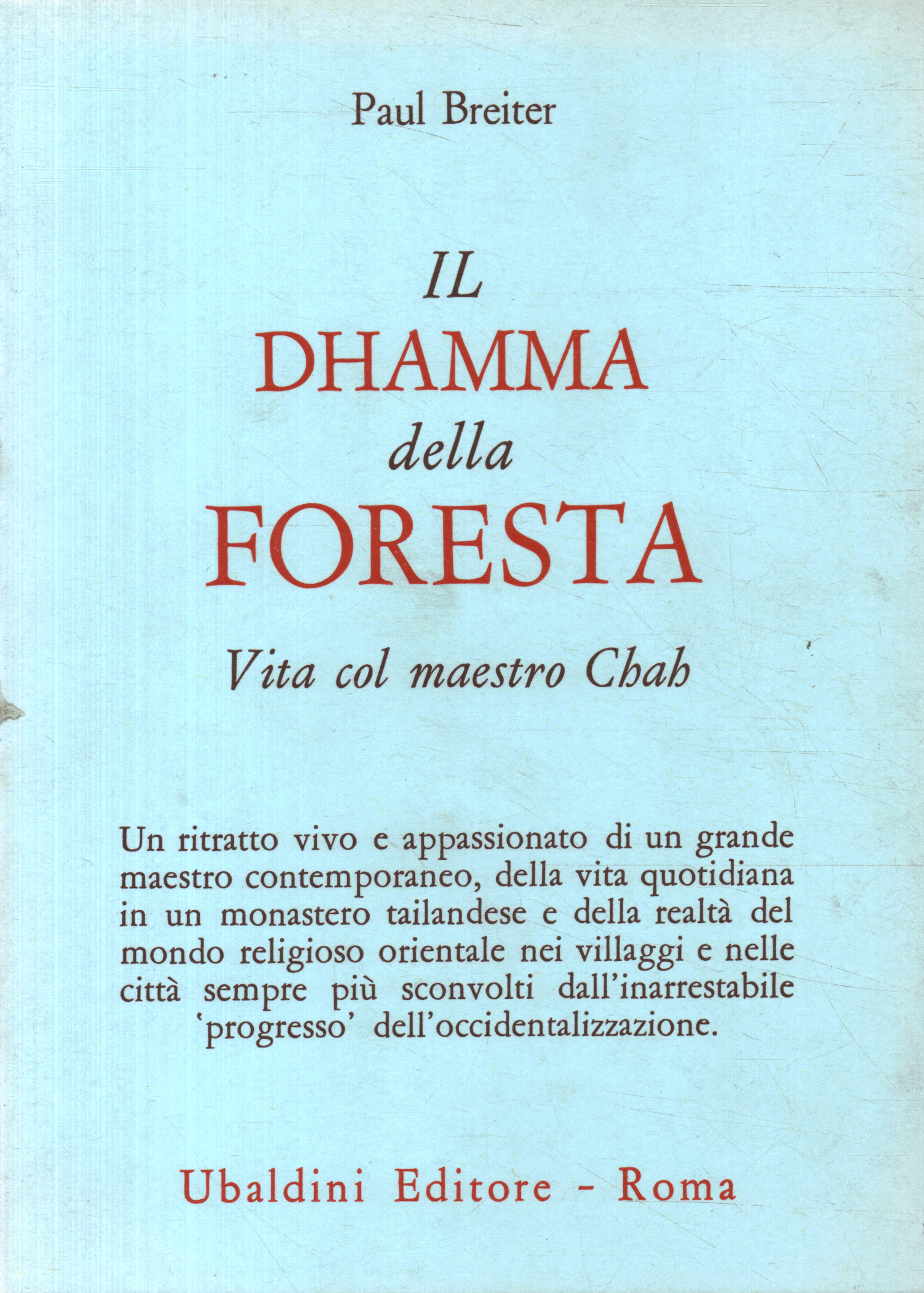 Paul Breiter

IL
DHAMMA
della
FORESTA

Vita col maestro Chah

Un ritratto vivo e appassionato di un grande maestro contemporaneo, della vita quotidiana in un monastero tailandese e della realtà del mondo religioso orientale nei villaggi e nelle città sempre più sconvolti dall'inarrestabile 'progresso' dell'occidentalizzazione.

Ubaldini Editore - Roma